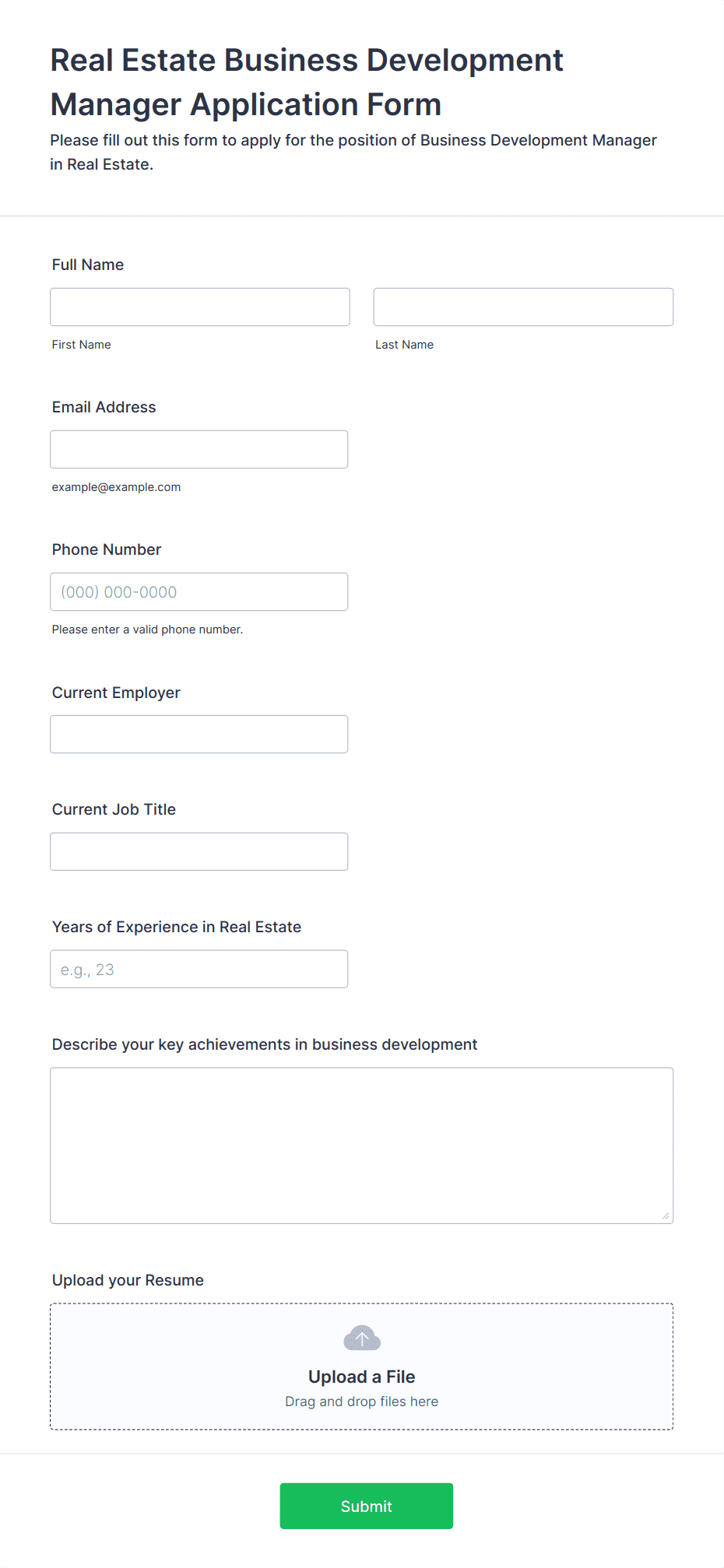 Real Estate Business Development Manager Application Form

Please fill out this form to apply for the position of Business Development Manager in Real Estate.

Full Name

First Name

Last Name

Email Address

example@example.com

Phone Number

(000) 000-0000

Please enter a valid phone number.

Current Employer

Current Job Title

Years of Experience in Real Estate

e.g., 23

Describe your key achievements in business development

Upload your Resume

Upload a File

Drag and drop files here

Submit